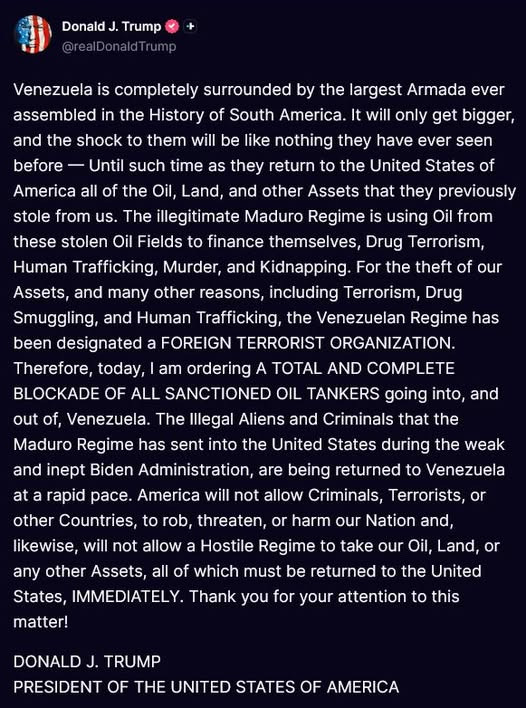 Donald J. Trump
@realDonaldTrump

Venezuela is completely surrounded by the largest Armada ever assembled in the History of South America. It will only get bigger, and the shock to them will be like nothing they have ever seen before — Until such time as they return to the United States of America all of the Oil, Land, and other Assets that they previously stole from us. The illegitimate Maduro Regime is using Oil from these stolen Oil Fields to finance themselves, Drug Terrorism, Human Trafficking, Murder, and Kidnapping. For the theft of our Assets, and many other reasons, including Terrorism, Drug Smuggling, and Human Trafficking, the Venezuelan Regime has been designated a FOREIGN TERRORIST ORGANIZATION. Therefore, today, I am ordering A TOTAL AND COMPLETE BLOCKADE OF ALL SANCTIONED OIL TANKERS going into, and out of, Venezuela. The Illegal Aliens and Criminals that the Maduro Regime has sent into the United States during the weak and inept Biden Administration, are being returned to Venezuela at a rapid pace. America will not allow Criminals, Terrorists, or other Countries, to rob, threaten, or harm our Nation and, likewise, will not allow a Hostile Regime to take our Oil, Land, or any other Assets, all of which must be returned to the United States, IMMEDIATELY. Thank you for your attention to this matter!

DONALD J. TRUMP
PRESIDENT OF THE UNITED STATES OF AMERICA